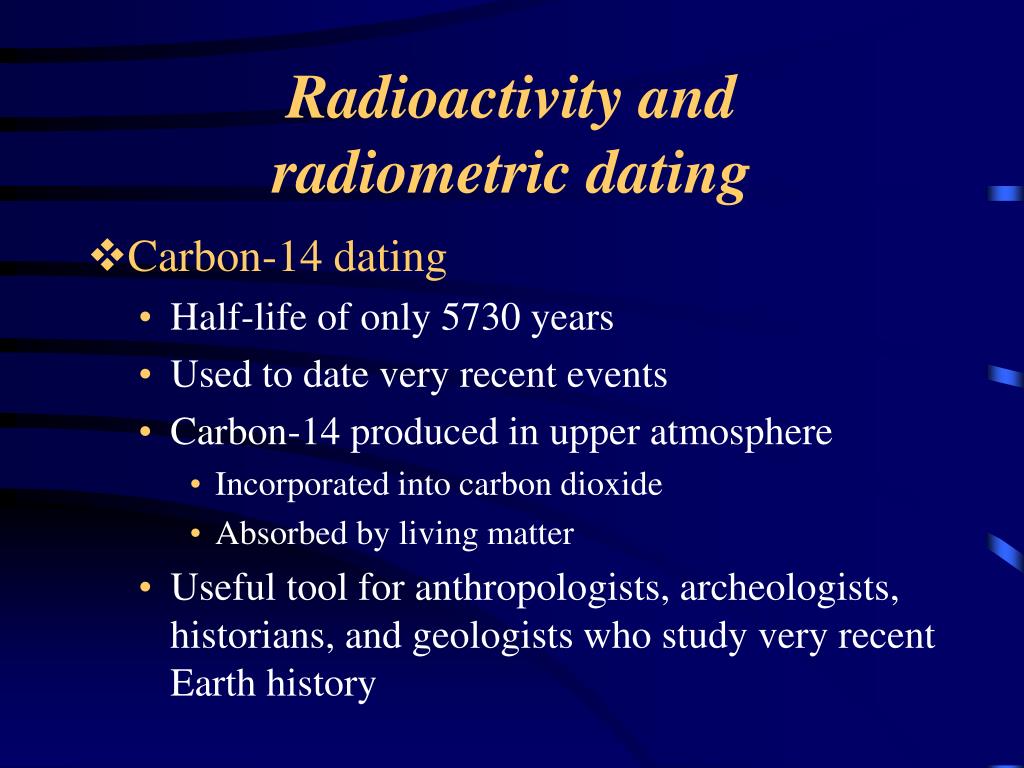 Radioactivity and radiometric dating

❖Carbon-14 dating

• Half-life of only 5730 years
• Used to date very recent events
• Carbon-14 produced in upper atmosphere
  • Incorporated into carbon dioxide
  • Absorbed by living matter
• Useful tool for anthropologists, archeologists, historians, and geologists who study very recent Earth history